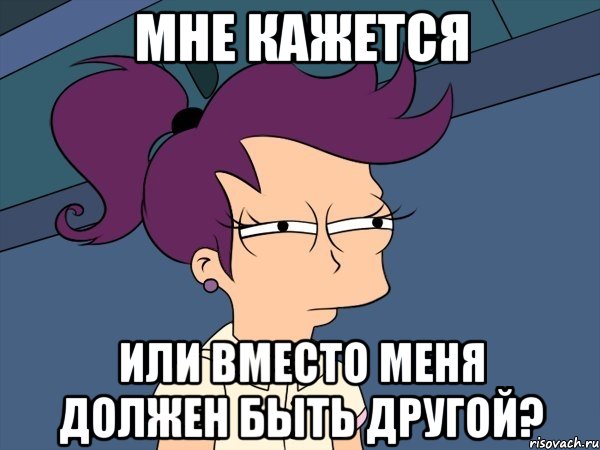 МНЕ КАЖЕТСЯ

ИЛИ ВМЕСТО МЕНЯ ДОЛЖЕН БЫТЬ ДРУГОЙ?

risovach.ru